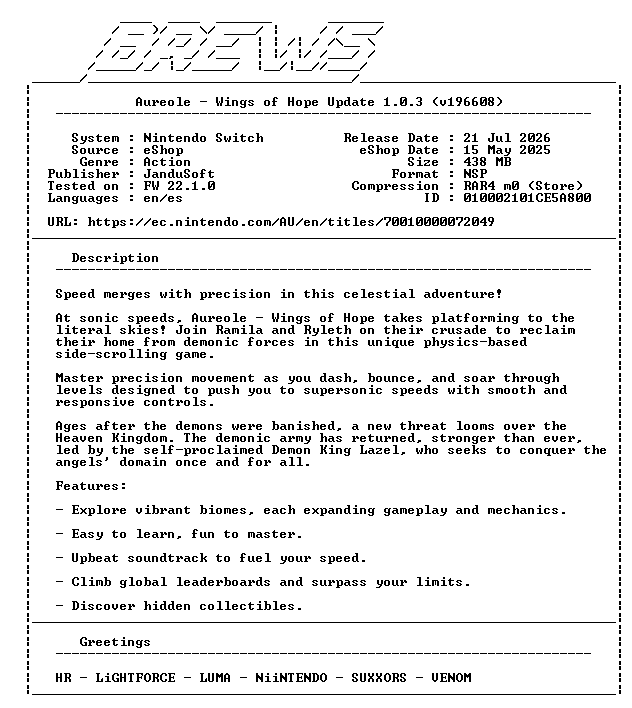 BREWS

Aureole - Wings of Hope Update 1.0.3 (v196608)

System : Nintendo Switch
Source : eShop
Genre : Action
Publisher : JanduSoft
Tested on : FW 22.1.0
Languages : en/es

Release Date : 21 Jul 2026
eShop Date : 15 May 2025
Size : 438 MB
Format : NSP
Compression : RAR4 m0 (Store)
ID : 010002101CE5A800

URL: https://ec.nintendo.com/AU/en/titles/70010000072049

Description

Speed merges with precision in this celestial adventure!

At sonic speeds, Aureole - Wings of Hope takes platforming to the literal skies! Join Ramila and Ryleth on their crusade to reclaim their home from demonic forces in this unique physics-based side-scrolling game.

Master precision movement as you dash, bounce, and soar through levels designed to push you to supersonic speeds with smooth and responsive controls.

Ages after the demons were banished, a new threat looms over the Heaven Kingdom. The demonic army has returned, stronger than ever, led by the self-proclaimed Demon King Lazel, who seeks to conquer the angels' domain once and for all.

Features:

- Explore vibrant biomes, each expanding gameplay and mechanics.

- Easy to learn, fun to master.

- Upbeat soundtrack to fuel your speed.

- Climb global leaderboards and surpass your limits.

- Discover hidden collectibles.

Greetings

HR - LiGHTFORCE - LUMA - NiiNTENDO - SUXXORS - VENOM